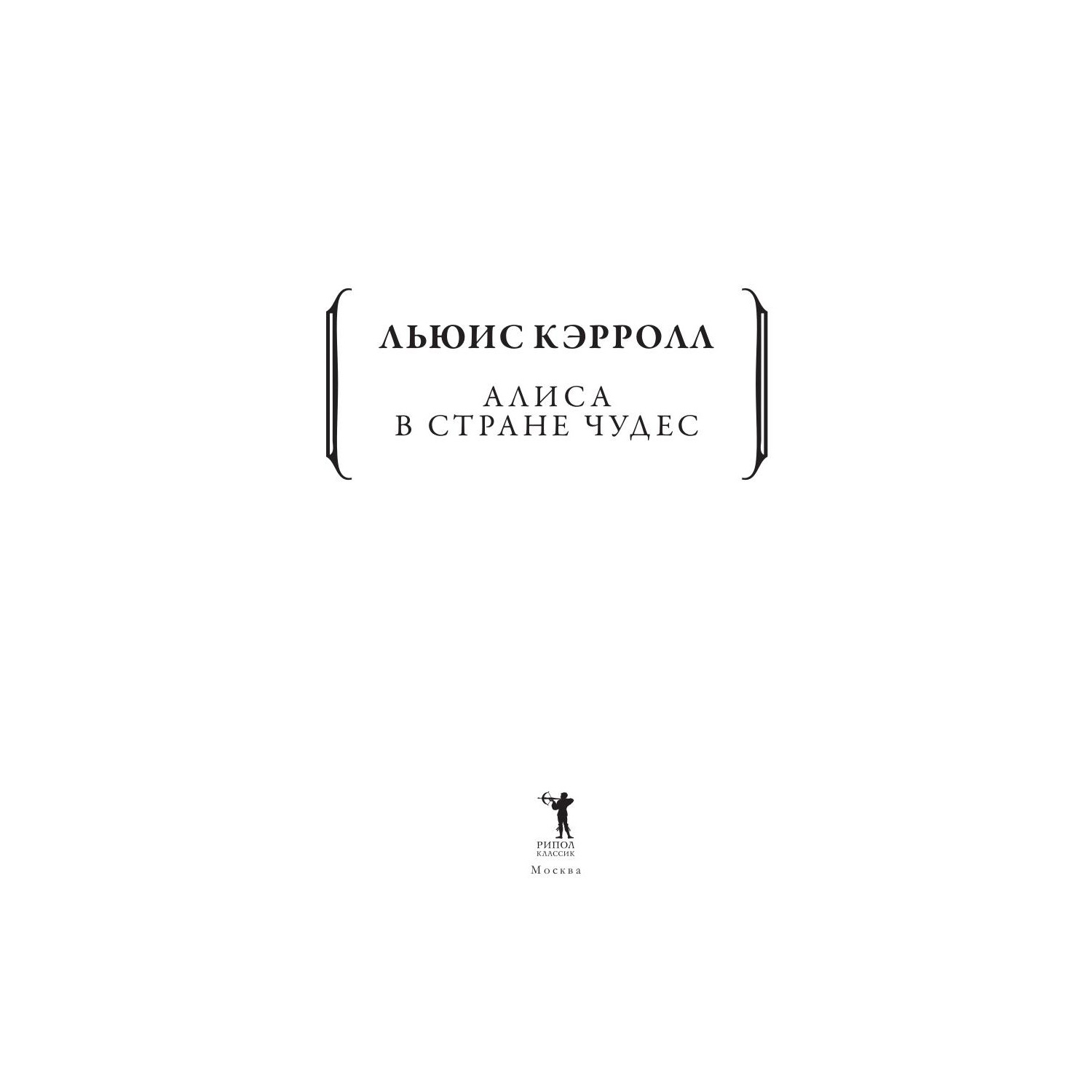 ЛЬЮИС КЭРРОЛЛ

АЛИСА
В СТРАНЕ ЧУДЕС

РИПОЛ
КЛАССИК
Москва